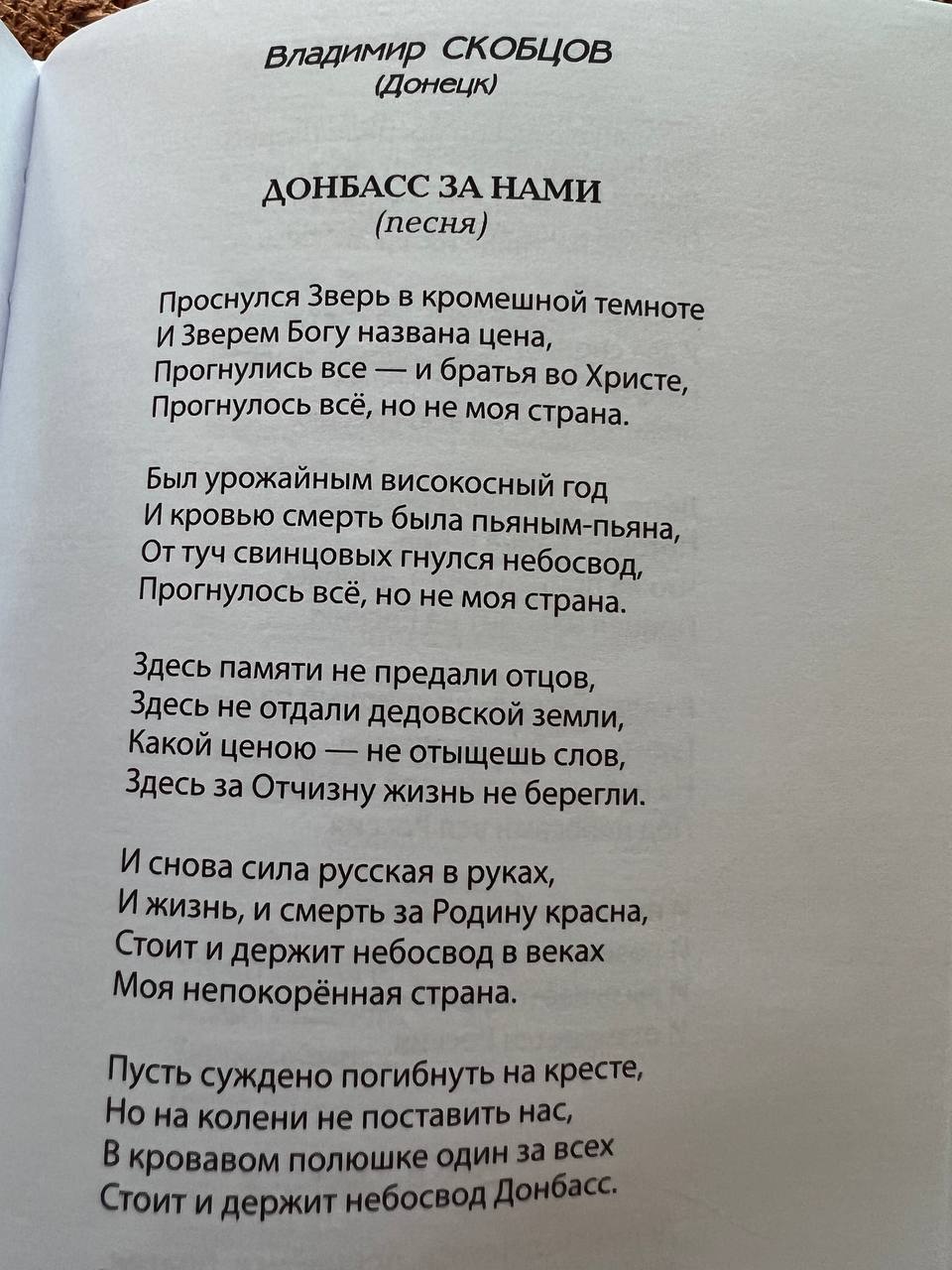 Владимир СКОБЦОВ
(Донецк)

ДОНБАСС ЗА НАМИ
(песня)

Проснулся Зверь в кромешной темноте
И Зверем Богу названа цена,
Прогнулись все — и братья во Христе,
Прогнулось всё, но не моя страна.

Был урожайным високосный год
И кровью смерть была пьяным-пьяна,
От туч свинцовых гнулся небосвод,
Прогнулось всё, но не моя страна.

Здесь памяти не предали отцов,
Здесь не отдали дедовской земли,
Какой ценою — не отыщешь слов,
Здесь за Отчизну жизнь не берегли.

И снова сила русская в руках,
И жизнь, и смерть за Родину красна,
Стоит и держит небосвод в веках
Моя непокорённая страна.

Пусть суждено погибнуть на кресте,
Но на колени не поставить нас,
В кровавом полюшке один за всех
Стоит и держит небосвод Донбасс.